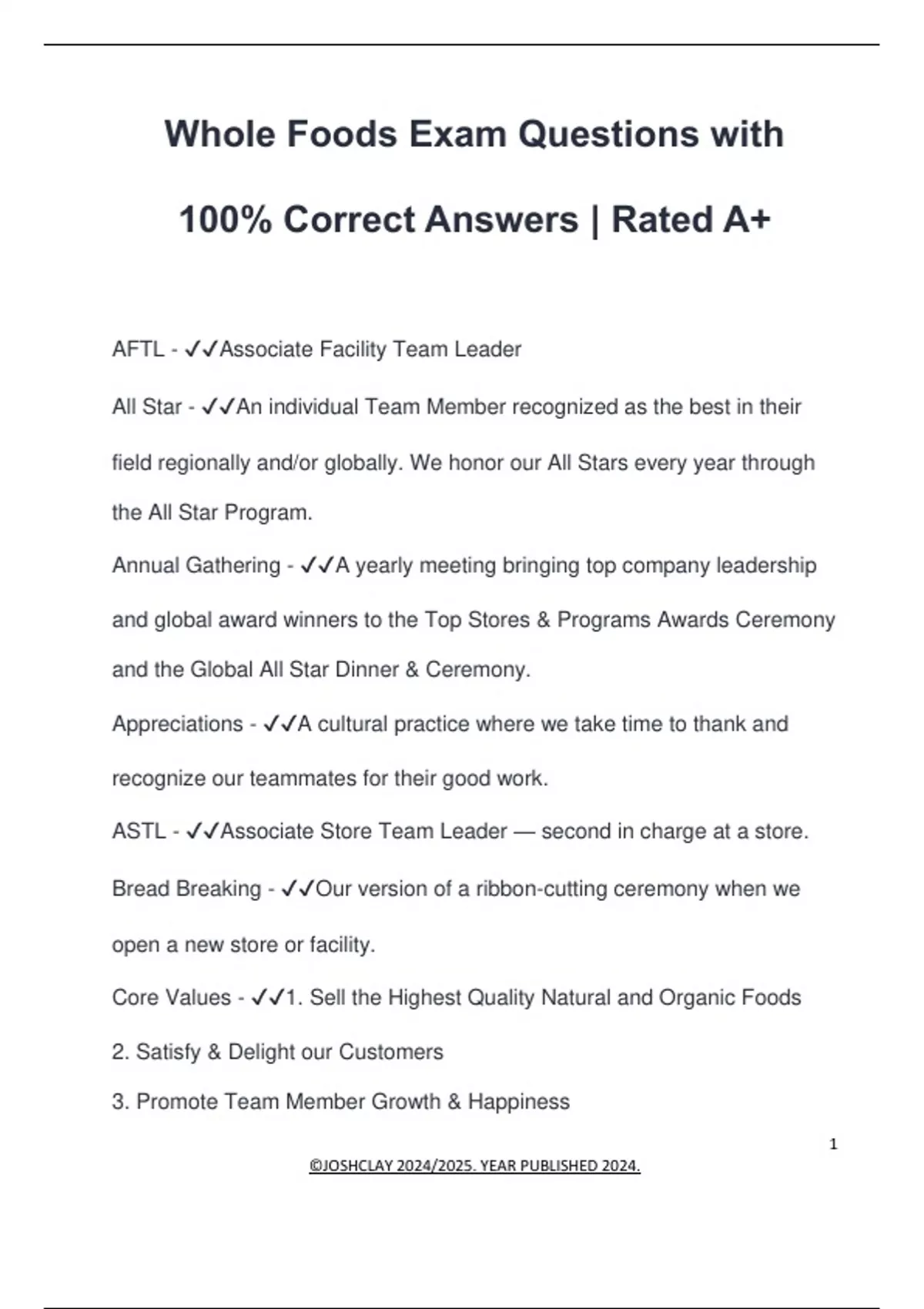 Whole Foods Exam Questions with 100% Correct Answers | Rated A+

AFTL - ✓✓Associate Facility Team Leader

All Star - ✓✓An individual Team Member recognized as the best in their field regionally and/or globally. We honor our All Stars every year through the All Star Program.

Annual Gathering - ✓✓A yearly meeting bringing top company leadership and global award winners to the Top Stores & Programs Awards Ceremony and the Global All Star Dinner & Ceremony.

Appreciations - ✓✓A cultural practice where we take time to thank and recognize our teammates for their good work.

ASTL - ✓✓Associate Store Team Leader — second in charge at a store.

Bread Breaking - ✓✓Our version of a ribbon-cutting ceremony when we open a new store or facility.

Core Values - ✓✓1. Sell the Highest Quality Natural and Organic Foods

2. Satisfy & Delight our Customers

3. Promote Team Member Growth & Happiness

1

©JOSHCLAY 2024/2025. YEAR PUBLISHED 2024.